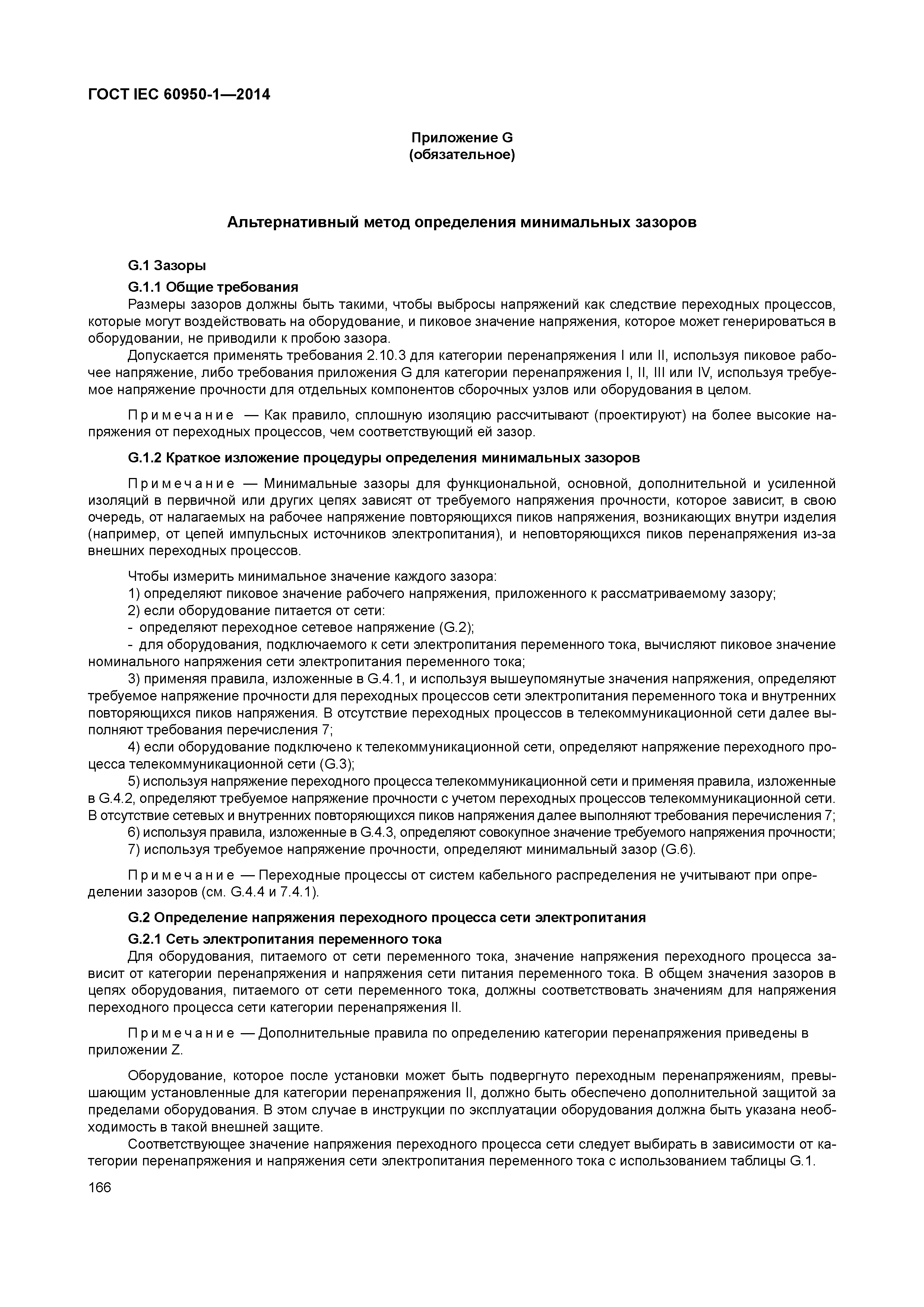 ГОСТ IEC 60950-1—2014

Приложение G
(обязательное)

Альтернативный метод определения минимальных зазоров

G.1 Зазоры

G.1.1 Общие требования

Размеры зазоров должны быть такими, чтобы выбросы напряжений как следствие переходных процессов, которые могут воздействовать на оборудование, и пиковое значение напряжения, которое может генерироваться в оборудовании, не приводили к пробою зазора.

Допускается применять требования 2.10.3 для категории перенапряжения I или II, используя пиковое рабочее напряжение, либо требования приложения G для категории перенапряжения I, II, III или IV, используя требуемое напряжение прочности для отдельных компонентов сборочных узлов или оборудования в целом.

Примечание — Как правило, сплошную изоляцию рассчитывают (проектируют) на более высокие напряжения от переходных процессов, чем соответствующий ей зазор.

G.1.2 Краткое изложение процедуры определения минимальных зазоров

Примечание — Минимальные зазоры для функциональной, основной, дополнительной и усиленной изоляций в первичной или других цепях зависят от требуемого напряжения прочности, которое зависит, в свою очередь, от налагаемых на рабочее напряжение повторяющихся пиков напряжения, возникающих внутри изделия (например, от цепей импульсных источников электропитания), и неповторяющихся пиков перенапряжения из-за внешних переходных процессов.

Чтобы измерить минимальное значение каждого зазора:

1) определяют пиковое значение рабочего напряжения, приложенного к рассматриваемому зазору;

2) если оборудование питается от сети:

- определяют переходное сетевое напряжение (G.2);

- для оборудования, подключаемого к сети электропитания переменного тока, вычисляют пиковое значение номинального напряжения сети электропитания переменного тока;

3) применяя правила, изложенные в G.4.1, и используя вышеупомянутые значения напряжения, определяют требуемое напряжение прочности для переходных процессов сети электропитания переменного тока и внутренних повторяющихся пиков напряжения. В отсутствие переходных процессов в телекоммуникационной сети далее выполняют требования перечисления 7;

4) если оборудование подключено к телекоммуникационной сети, определяют напряжение переходного процесса телекоммуникационной сети (G.3);

5) используя напряжение переходного процесса телекоммуникационной сети и применяя правила, изложенные в G.4.2, определяют требуемое напряжение прочности с учетом переходных процессов телекоммуникационной сети. В отсутствие сетевых и внутренних повторяющихся пиков напряжения далее выполняют требования перечисления 7;

6) используя правила, изложенные в G.4.3, определяют совокупное значение требуемого напряжения прочности;

7) используя требуемое напряжение прочности, определяют минимальный зазор (G.6).

Примечание — Переходные процессы от систем кабельного распределения не учитывают при определении зазоров (см. G.4.4 и 7.4.1).

G.2 Определение напряжения переходного процесса сети электропитания

G.2.1 Сеть электропитания переменного тока

Для оборудования, питаемого от сети переменного тока, значение напряжения переходного процесса зависит от категории перенапряжения и напряжения сети питания переменного тока. В общем значения зазоров в цепях оборудования, питаемого от сети переменного тока, должны соответствовать значениям для напряжения переходного процесса сети категории перенапряжения II.

Примечание — Дополнительные правила по определению категории перенапряжения приведены в приложении Z.

Оборудование, которое после установки может быть подвергнуто переходным перенапряжениям, превышающим установленные для категории перенапряжения II, должно быть обеспечено дополнительной защитой за пределами оборудования. В этом случае в инструкции по эксплуатации оборудования должна быть указана необходимость в такой внешней защите.

Соответствующее значение напряжения переходного процесса сети следует выбирать в зависимости от категории перенапряжения и напряжения сети электропитания переменного тока с использованием таблицы G.1.

166